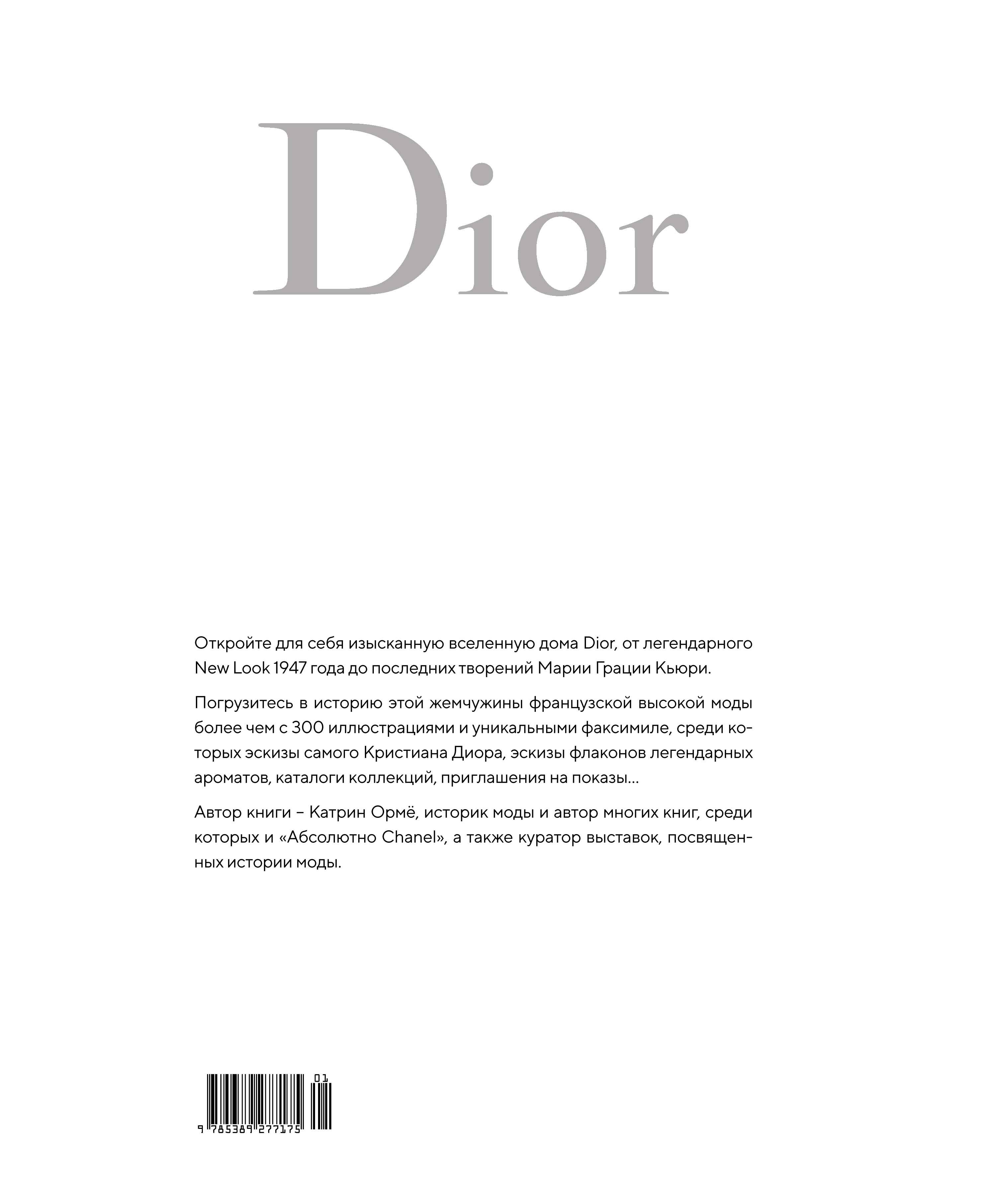 Dior

Откройте для себя изысканную вселенную дома Dior, от легендарного New Look 1947 года до последних творений Марии Грации Кьюри.

Погрузитесь в историю этой жемчужины французской высокой моды более чем с 300 иллюстрациями и уникальными факсимиле, среди которых эскизы самого Кристиана Диора, эскизы флаконов легендарных ароматов, каталоги коллекций, приглашения на показы...

Автор книги – Катрин Ормё, историк моды и автор многих книг, среди которых и «Абсолютно Chanel», а также куратор выставок, посвященных истории моды.

01
9 785389 277175